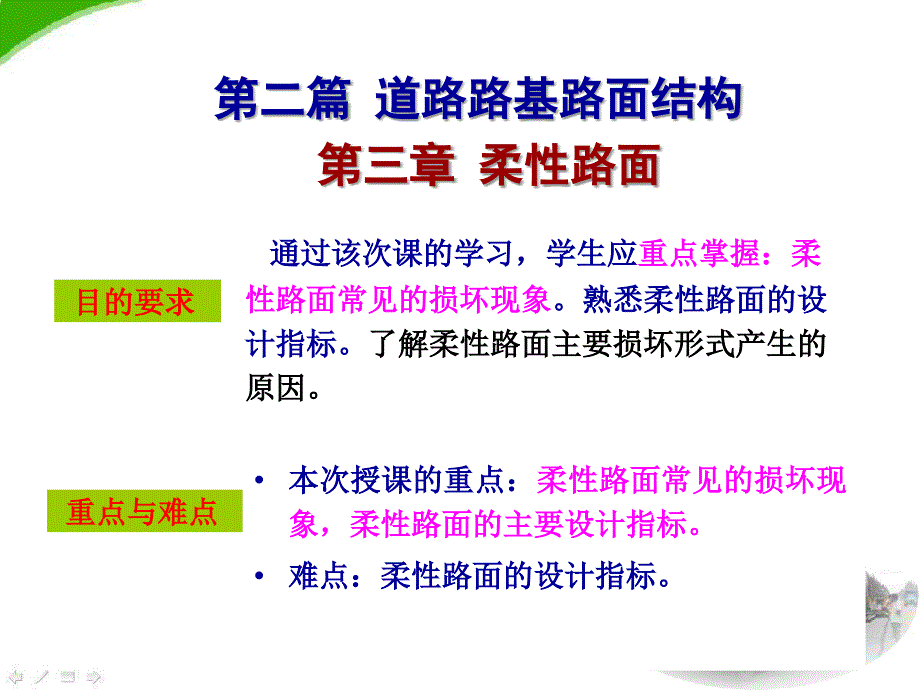 第二篇 道路路基路面结构

第三章 柔性路面

目的要求

通过该次课的学习，学生应重点掌握：柔性路面常见的损坏现象。熟悉柔性路面的设计指标。了解柔性路面主要损坏形式产生的原因。

重点与难点

• 本次授课的重点：柔性路面常见的损坏现象，柔性路面的主要设计指标。

• 难点：柔性路面的设计指标。